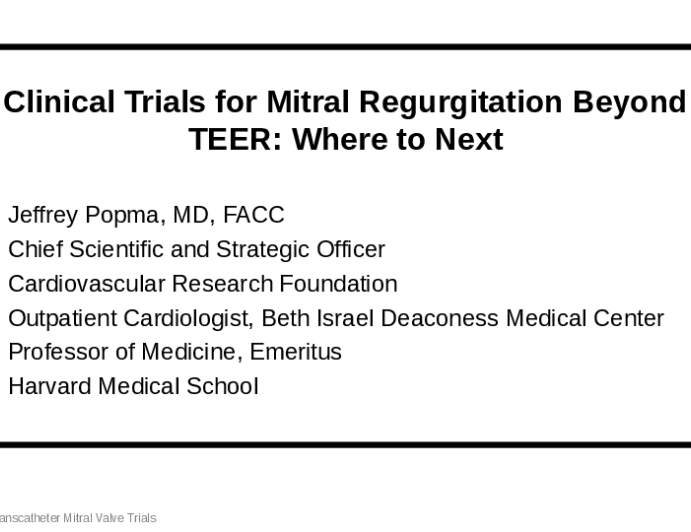 Clinical Trials for Mitral Regurgitation Beyond TEER: Where to Next

Jeffrey Popma, MD, FACC
Chief Scientific and Strategic Officer
Cardiovascular Research Foundation
Outpatient Cardiologist, Beth Israel Deaconess Medical Center
Professor of Medicine, Emeritus
Harvard Medical School

anscatheter Mitral Valve Trials